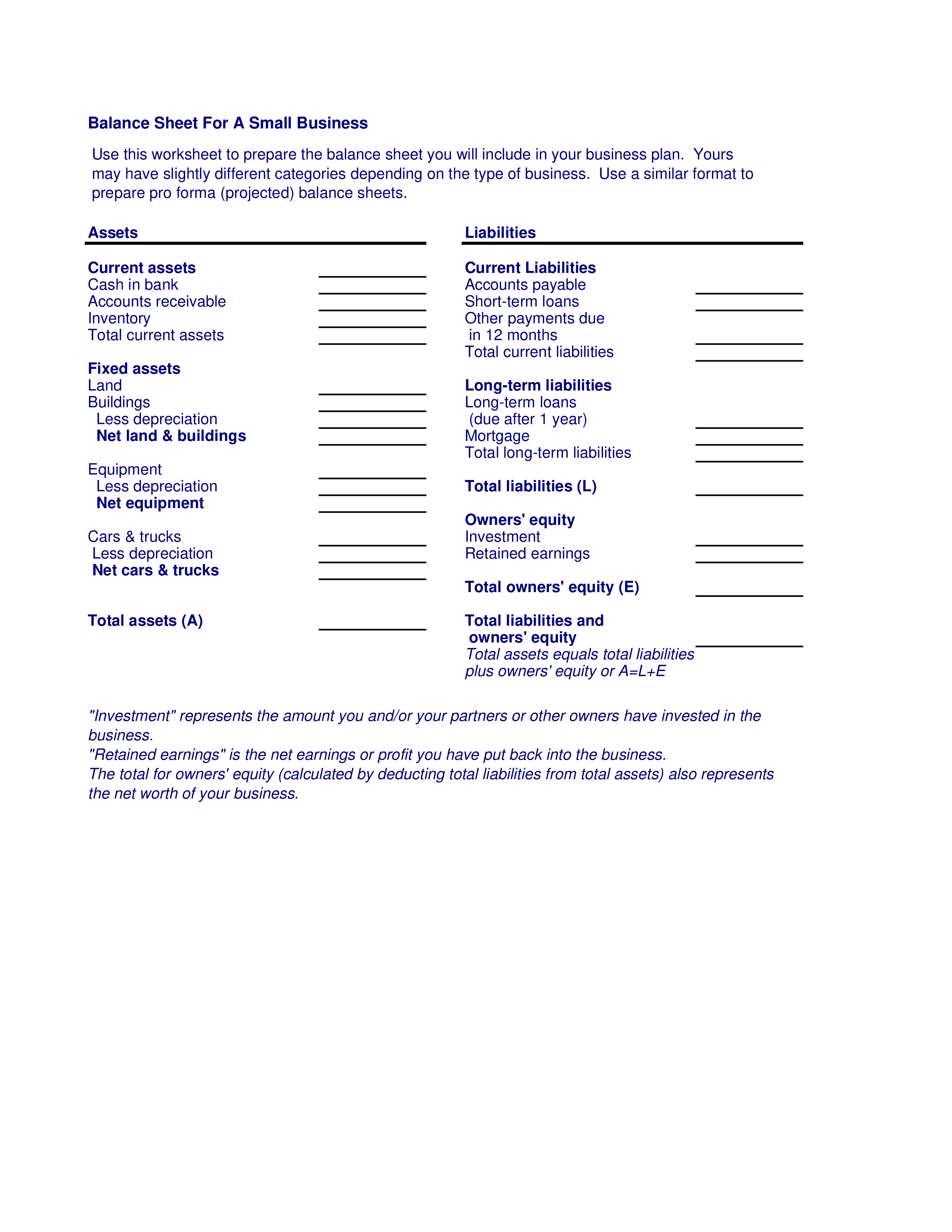 Balance Sheet For A Small Business

Use this worksheet to prepare the balance sheet you will include in your business plan. Yours may have slightly different categories depending on the type of business. Use a similar format to prepare pro forma (projected) balance sheets.

Assets

Current assets
Cash in bank
Accounts receivable
Inventory
Total current assets

Fixed assets
Land
Buildings
Less depreciation
Net land & buildings

Equipment
Less depreciation
Net equipment

Cars & trucks
Less depreciation
Net cars & trucks

Total assets (A)

Liabilities

Current Liabilities
Accounts payable
Short-term loans
Other payments due in 12 months
Total current liabilities

Long-term liabilities
Long-term loans (due after 1 year)
Mortgage
Total long-term liabilities

Total liabilities (L)

Owners' equity
Investment
Retained earnings

Total owners' equity (E)

Total liabilities and owners' equity
Total assets equals total liabilities plus owners' equity or A=L+E

"Investment" represents the amount you and/or your partners or other owners have invested in the business.
"Retained earnings" is the net earnings or profit you have put back into the business.
The total for owners' equity (calculated by deducting total liabilities from total assets) also represents the net worth of your business.